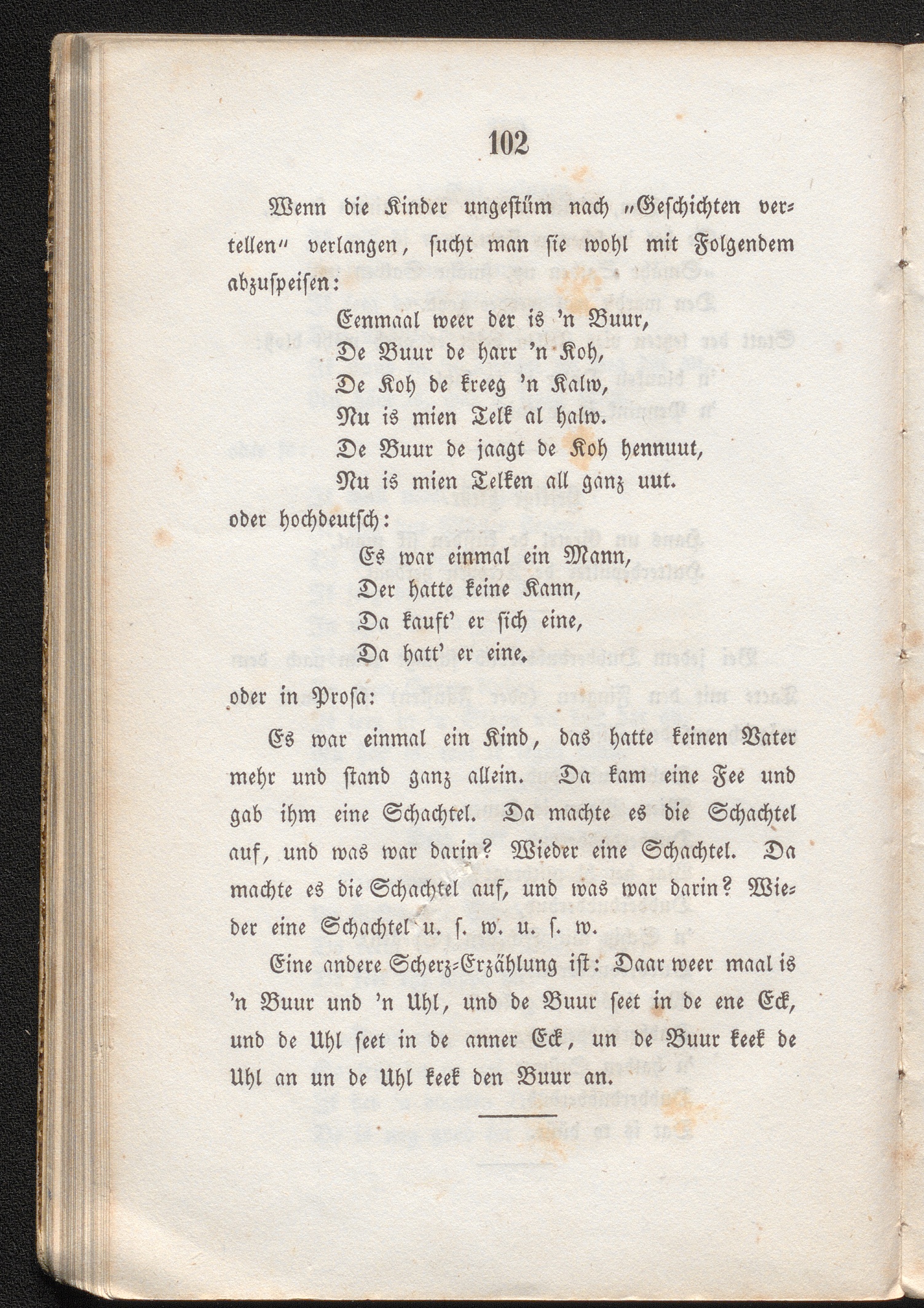 102

Wenn die Kinder ungestüm nach „Geschichten vertellen“ verlangen, sucht man sie wohl mit Folgendem abzuspeisen:

Eenmaal weer der is 'n Buur,
De Buur de harr 'n Koh,
De Koh de kreeg 'n Kalw,
Nu is mien Telk al halw.
De Buur de jaagt de Koh hennuut,
Nu is mien Telken all ganz uut.

oder hochdeutsch:

Es war einmal ein Mann,
Der hatte keine Kann,
Da kauft' er sich eine,
Da hatt' er eine.

oder in Prosa:

Es war einmal ein Kind, das hatte keinen Vater mehr und stand ganz allein. Da kam eine Fee und gab ihm eine Schachtel. Da machte es die Schachtel auf, und was war darin? Wieder eine Schachtel. Da machte es die Schachtel auf, und was war darin? Wieder eine Schachtel u. s. w. u. s. w.

Eine andere Scherz-Erzählung ist: Daar weer maal is 'n Buur und 'n Uhl, und de Buur seet in de ene Eck, und de Uhl seet in de anner Eck, un de Buur keek de Uhl an un de Uhl keek den Buur an.